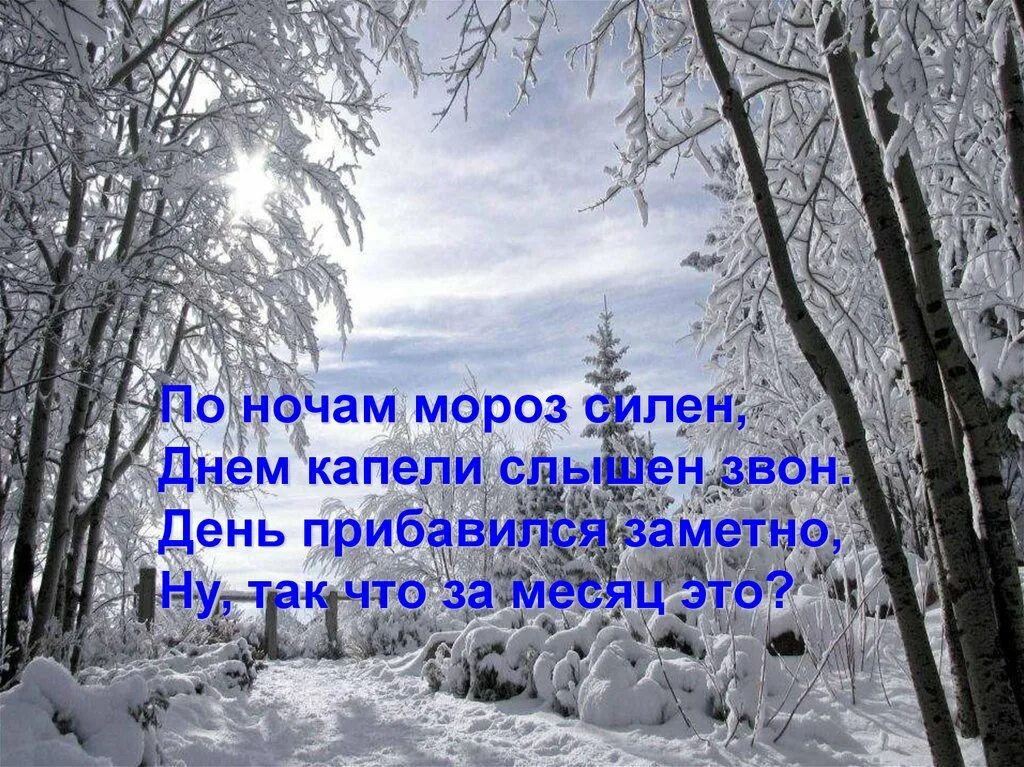 По ночам мороз силен,
Днем капели слышен звон.
День прибавился заметно,
Ну, так что за месяц это?